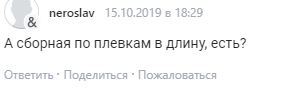 &

neroslav 15.10.2019 в 18:29

А сборная по плевкам в длину, есть?

Ответить · Поделиться · Пожаловаться